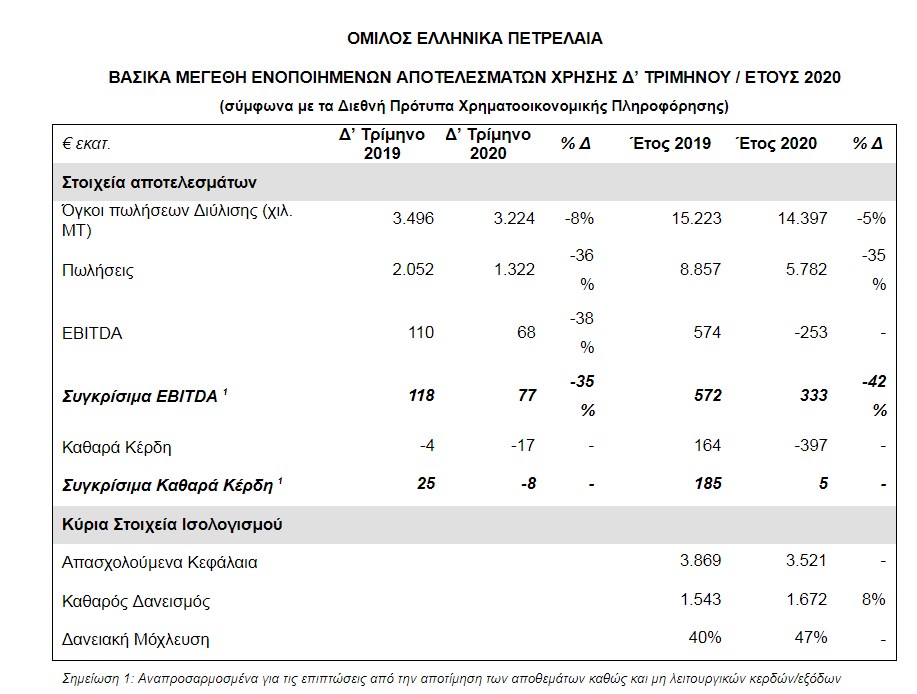 ΟΜΙΛΟΣ ΕΛΛΗΝΙΚΑ ΠΕΤΡΕΛΑΙΑ

ΒΑΣΙΚΑ ΜΕΓΕΘΗ ΕΝΟΠΟΙΗΜΕΝΩΝ ΑΠΟΤΕΛΕΣΜΑΤΩΝ ΧΡΗΣΗΣ Δ' ΤΡΙΜΗΝΟΥ / ΕΤΟΥΣ 2020

(σύμφωνα με τα Διεθνή Πρότυπα Χρηματοοικονομικής Πληροφόρησης)

| € εκατ. | Δ' Τρίμηνο 2019 | Δ' Τρίμηνο 2020 | % Δ | Έτος 2019 | Έτος 2020 | % Δ |
|---|---|---|---|---|---|---|
| Στοιχεία αποτελεσμάτων | | | | | | |
| Όγκοι πωλήσεων Διύλισης (χιλ. ΜΤ) | 3.496 | 3.224 | -8% | 15.223 | 14.397 | -5% |
| Πωλήσεις | 2.052 | 1.322 | -36 % | 8.857 | 5.782 | -35 % |
| EBITDA | 110 | 68 | -38 % | 574 | -253 | - |
| Συγκρίσιμα EBITDA $^1$ | 118 | 77 | -35 % | 572 | 333 | -42 % |
| Καθαρά Κέρδη | -4 | -17 | - | 164 | -397 | - |
| Συγκρίσιμα Καθαρά Κέρδη $^1$ | 25 | -8 | - | 185 | 5 | - |
| Κύρια Στοιχεία Ισολογισμού | | | | | | |
| Απασχολούμενα Κεφάλαια | | | | 3.869 | 3.521 | - |
| Καθαρός Δανεισμός | | | | 1.543 | 1.672 | 8% |
| Δανειακή Μόχλευση | | | | 40% | 47% | - |

Σημείωση 1: Αναπροσαρμοσμένα για τις επιπτώσεις από την αποτίμηση των αποθεμάτων καθώς και μη λειτουργικών κερδών/εξόδων